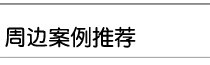 周边案例推荐